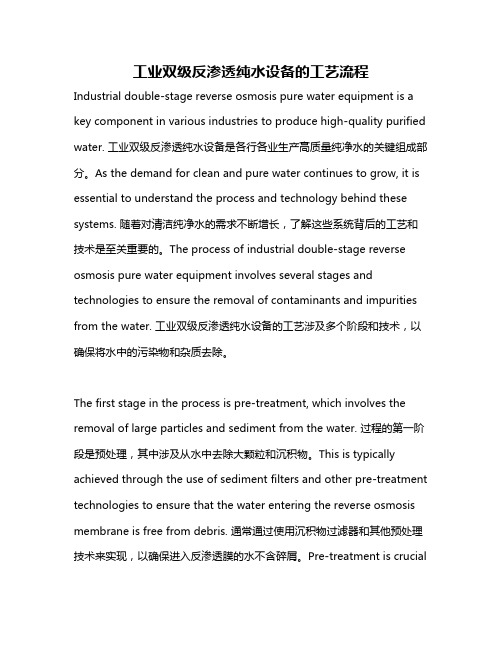 工业双级反渗透纯水设备的工艺流程

Industrial double-stage reverse osmosis pure water equipment is a key component in various industries to produce high-quality purified water. 工业双级反渗透纯水设备是各行各业生产高质量纯净水的关键组成部分。As the demand for clean and pure water continues to grow, it is essential to understand the process and technology behind these systems. 随着对清洁纯净水的需求不断增长，了解这些系统背后的工艺和技术是至关重要的。The process of industrial double-stage reverse osmosis pure water equipment involves several stages and technologies to ensure the removal of contaminants and impurities from the water. 工业双级反渗透纯水设备的工艺涉及多个阶段和技术，以确保将水中的污染物和杂质去除。

The first stage in the process is pre-treatment, which involves the removal of large particles and sediment from the water. 过程的第一阶段是预处理，其中涉及从水中去除大颗粒和沉积物。This is typically achieved through the use of sediment filters and other pre-treatment technologies to ensure that the water entering the reverse osmosis membrane is free from debris. 通常通过使用沉积物过滤器和其他预处理技术来实现，以确保进入反渗透膜的水不含碎屑。Pre-treatment is crucial